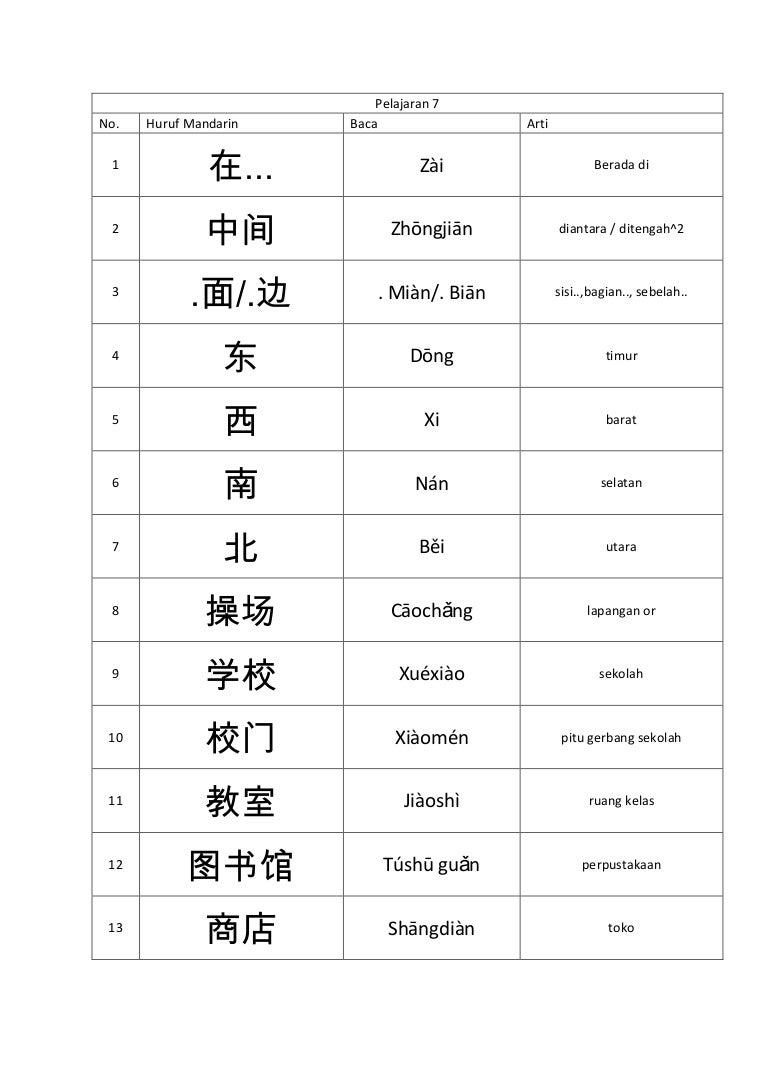 Pelajaran 7

| No. | Huruf Mandarin | Baca | Arti |
|---|---|---|---|
| 1 | 在... | Zài | Berada di |
| 2 | 中间 | Zhōngjiān | diantara / ditengah^2 |
| 3 | .面/.边 | . Miàn/. Biān | sisi..,bagian.., sebelah.. |
| 4 | 东 | Dōng | timur |
| 5 | 西 | Xi | barat |
| 6 | 南 | Nán | selatan |
| 7 | 北 | Běi | utara |
| 8 | 操场 | Cāochǎng | lapangan or |
| 9 | 学校 | Xuéxiào | sekolah |
| 10 | 校门 | Xiàomén | pitu gerbang sekolah |
| 11 | 教室 | Jiàoshì | ruang kelas |
| 12 | 图书馆 | Túshū guǎn | perpustakaan |
| 13 | 商店 | Shāngdiàn | toko |